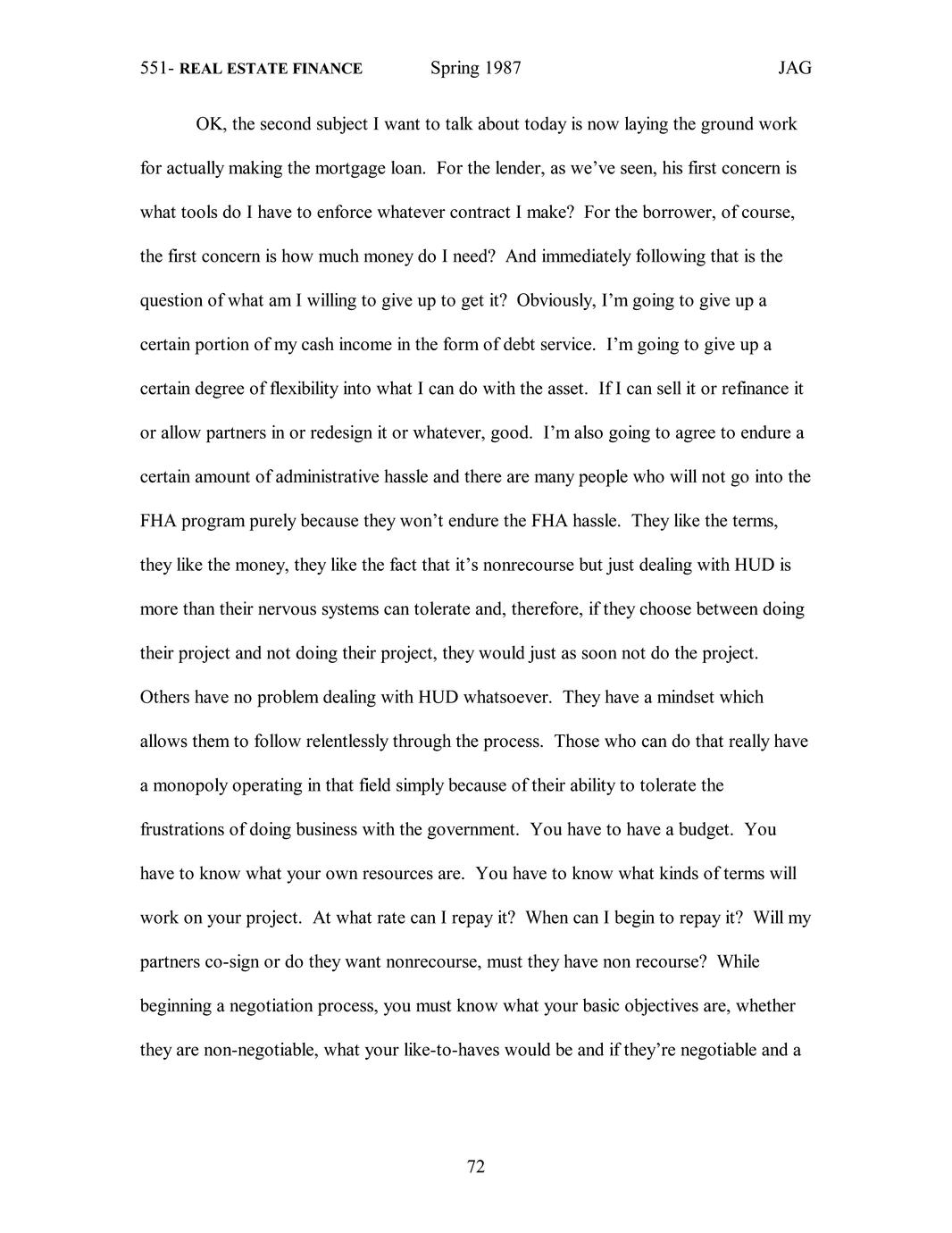 551- REAL ESTATE FINANCE Spring 1987 JAG

OK, the second subject I want to talk about today is now laying the ground work for actually making the mortgage loan. For the lender, as we've seen, his first concern is what tools do I have to enforce whatever contract I make? For the borrower, of course, the first concern is how much money do I need? And immediately following that is the question of what am I willing to give up to get it? Obviously, I'm going to give up a certain portion of my cash income in the form of debt service. I'm going to give up a certain degree of flexibility into what I can do with the asset. If I can sell it or refinance it or allow partners in or redesign it or whatever, good. I'm also going to agree to endure a certain amount of administrative hassle and there are many people who will not go into the FHA program purely because they won't endure the FHA hassle. They like the terms, they like the money, they like the fact that it's nonrecourse but just dealing with HUD is more than their nervous systems can tolerate and, therefore, if they choose between doing their project and not doing their project, they would just as soon not do the project. Others have no problem dealing with HUD whatsoever. They have a mindset which allows them to follow relentlessly through the process. Those who can do that really have a monopoly operating in that field simply because of their ability to tolerate the frustrations of doing business with the government. You have to have a budget. You have to know what your own resources are. You have to know what kinds of terms will work on your project. At what rate can I repay it? When can I begin to repay it? Will my partners co-sign or do they want nonrecourse, must they have non recourse? While beginning a negotiation process, you must know what your basic objectives are, whether they are non-negotiable, what your like-to-haves would be and if they're negotiable and a

72